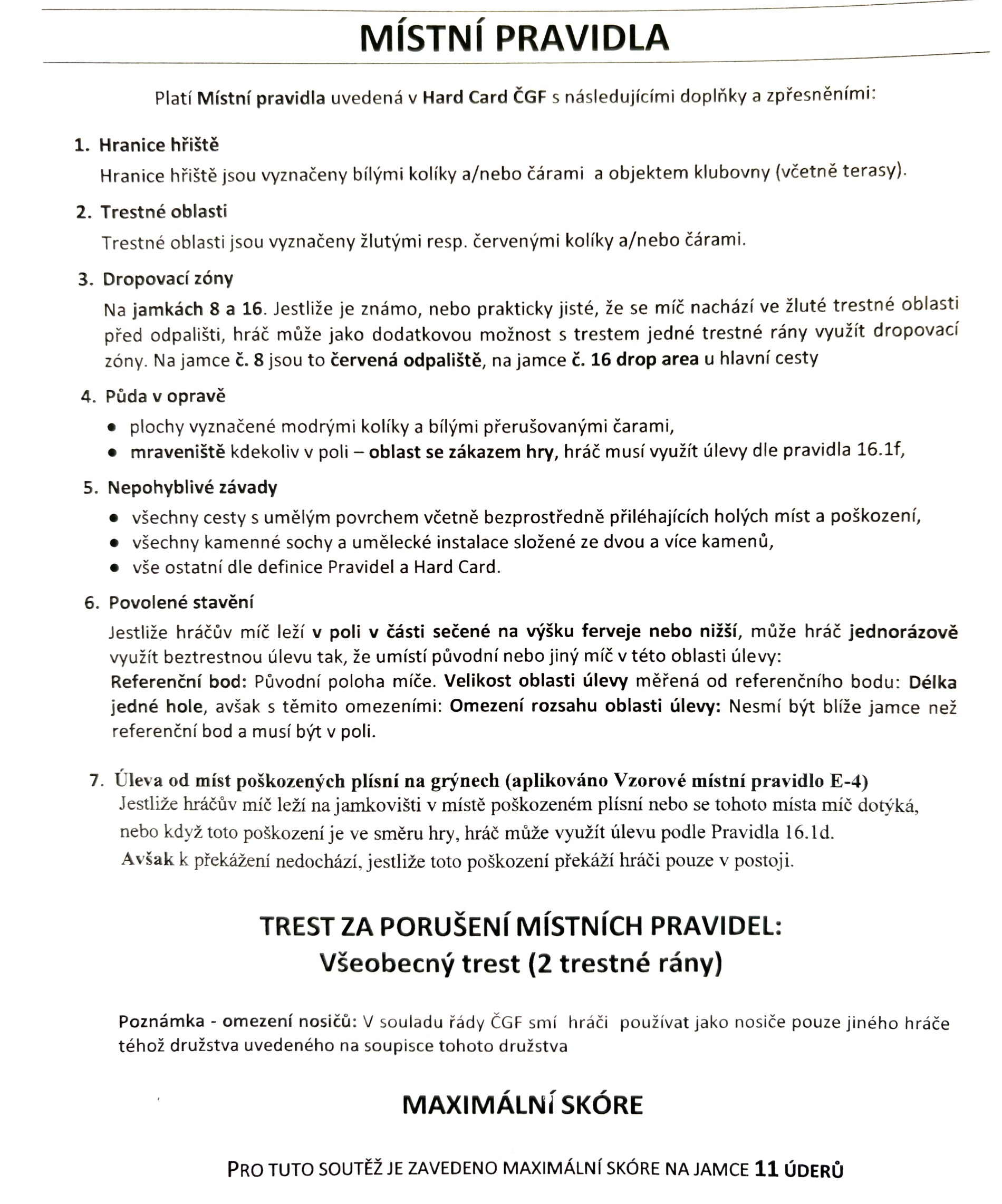 MÍSTNÍ PRAVIDLA

Platí Místní pravidla uvedená v Hard Card ČGF s následujícími doplňky a zpřesněními:

1. Hranice hřiště
Hranice hřiště jsou vyznačeny bílými kolíky a/nebo čárami a objektem klubovny (včetně terasy).

2. Trestné oblasti
Trestné oblasti jsou vyznačeny žlutými resp. červenými kolíky a/nebo čárami.

3. Dropovací zóny
Na jamkách 8 a 16. Jestliže je známo, nebo prakticky jisté, že se míč nachází ve žluté trestné oblasti před odpališti, hráč může jako dodatkovou možnost s trestem jedné trestné rány využít dropovací zóny. Na jamce č. 8 jsou to červená odpaliště, na jamce č. 16 drop area u hlavní cesty

4. Půda v opravě
• plochy vyznačené modrými kolíky a bílými přerušovanými čarami,
• mraveniště kdekoliv v poli – oblast se zákazem hry, hráč musí využít úlevy dle pravidla 16.1f,

5. Nepohyblivé závady
• všechny cesty s umělým povrchem včetně bezprostředně přiléhajících holých míst a poškození,
• všechny kamenné sochy a umělecké instalace složené ze dvou a více kamenů,
• vše ostatní dle definice Pravidel a Hard Card.

6. Povolené stavění
Jestliže hráčův míč leží v poli v části sečené na výšku ferveje nebo nižší, může hráč jednorázově využít beztrestnou úlevu tak, že umístí původní nebo jiný míč v této oblasti úlevy:
Referenční bod: Původní poloha míče. Velikost oblasti úlevy měřená od referenčního bodu: Délka jedné hole, avšak s těmito omezeními: Omezení rozsahu oblasti úlevy: Nesmí být blíže jamce než referenční bod a musí být v poli.

7. Úleva od míst poškozených plísní na grýnech (aplikováno Vzorové místní pravidlo E-4)
Jestliže hráčův míč leží na jamkovišti v místě poškozeném plísní nebo se tohoto místa míč dotýká, nebo když toto poškození je ve směru hry, hráč může využít úlevu podle Pravidla 16.1d.
Avšak k překážení nedochází, jestliže toto poškození překáží hráči pouze v postoji.

TREST ZA PORUŠENÍ MÍSTNÍCH PRAVIDEL:
Všeobecný trest (2 trestné rány)

Poznámka - omezení nosičů: V souladu řády ČGF smí hráči používat jako nosiče pouze jiného hráče téhož družstva uvedeného na soupisce tohoto družstva

MAXIMÁLNÍ SKÓRE

PRO TUTO SOUTĚŽ JE ZAVEDENO MAXIMÁLNÍ SKÓRE NA JAMCE 11 ÚDERŮ